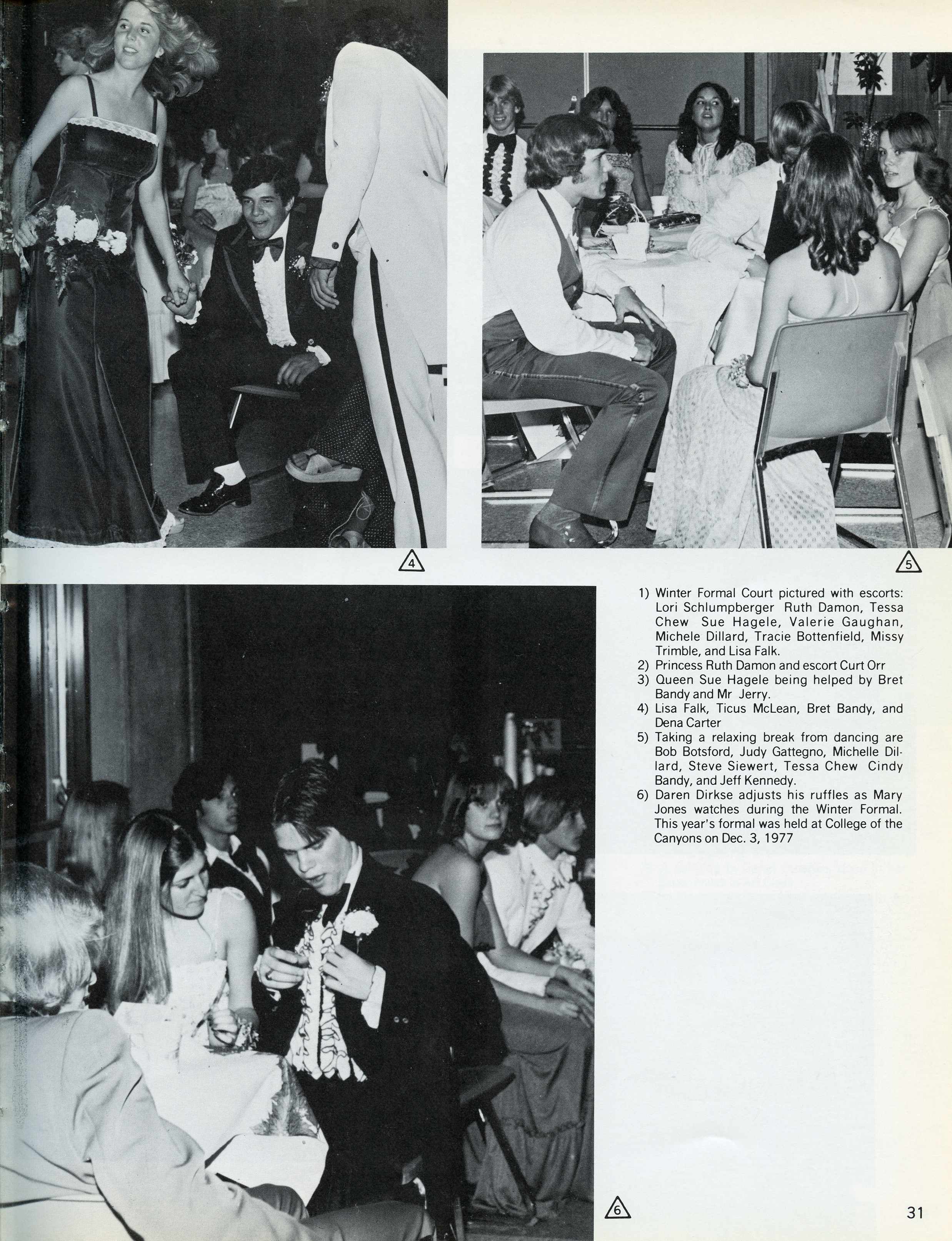 4

5

1) Winter Formal Court pictured with escorts: Lori Schlumpberger Ruth Damon, Tessa Chew Sue Hagele, Valerie Gaughan, Michele Dillard, Tracie Bottenfield, Missy Trimble, and Lisa Falk.
2) Princess Ruth Damon and escort Curt Orr
3) Queen Sue Hagele being helped by Bret Bandy and Mr Jerry.
4) Lisa Falk, Ticus McLean, Bret Bandy, and Dena Carter
5) Taking a relaxing break from dancing are Bob Botsford, Judy Gattegno, Michelle Dillard, Steve Siewert, Tessa Chew Cindy Bandy, and Jeff Kennedy.
6) Daren Dirkse adjusts his ruffles as Mary Jones watches during the Winter Formal. This year's formal was held at College of the Canyons on Dec. 3, 1977

6

31